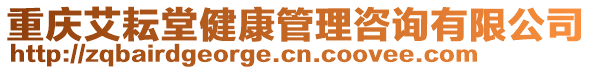 重庆艾耘堂健康管理咨询有限公司
http://zqbairdgeorge.cn.coovee.com